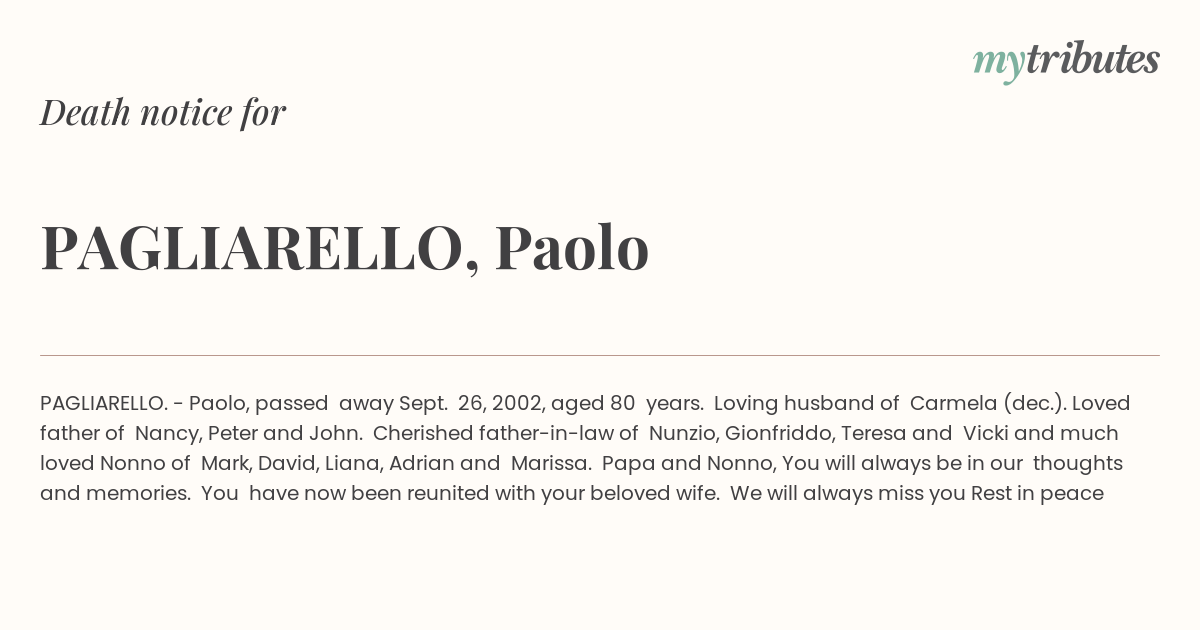 mytributes

Death notice for

PAGLIARELLO, Paolo

PAGLIARELLO. - Paolo, passed away Sept. 26, 2002, aged 80 years. Loving husband of Carmela (dec.). Loved father of Nancy, Peter and John. Cherished father-in-law of Nunzio, Gionfriddo, Teresa and Vicki and much loved Nonno of Mark, David, Liana, Adrian and Marissa. Papa and Nonno, You will always be in our thoughts and memories. You have now been reunited with your beloved wife. We will always miss you Rest in peace